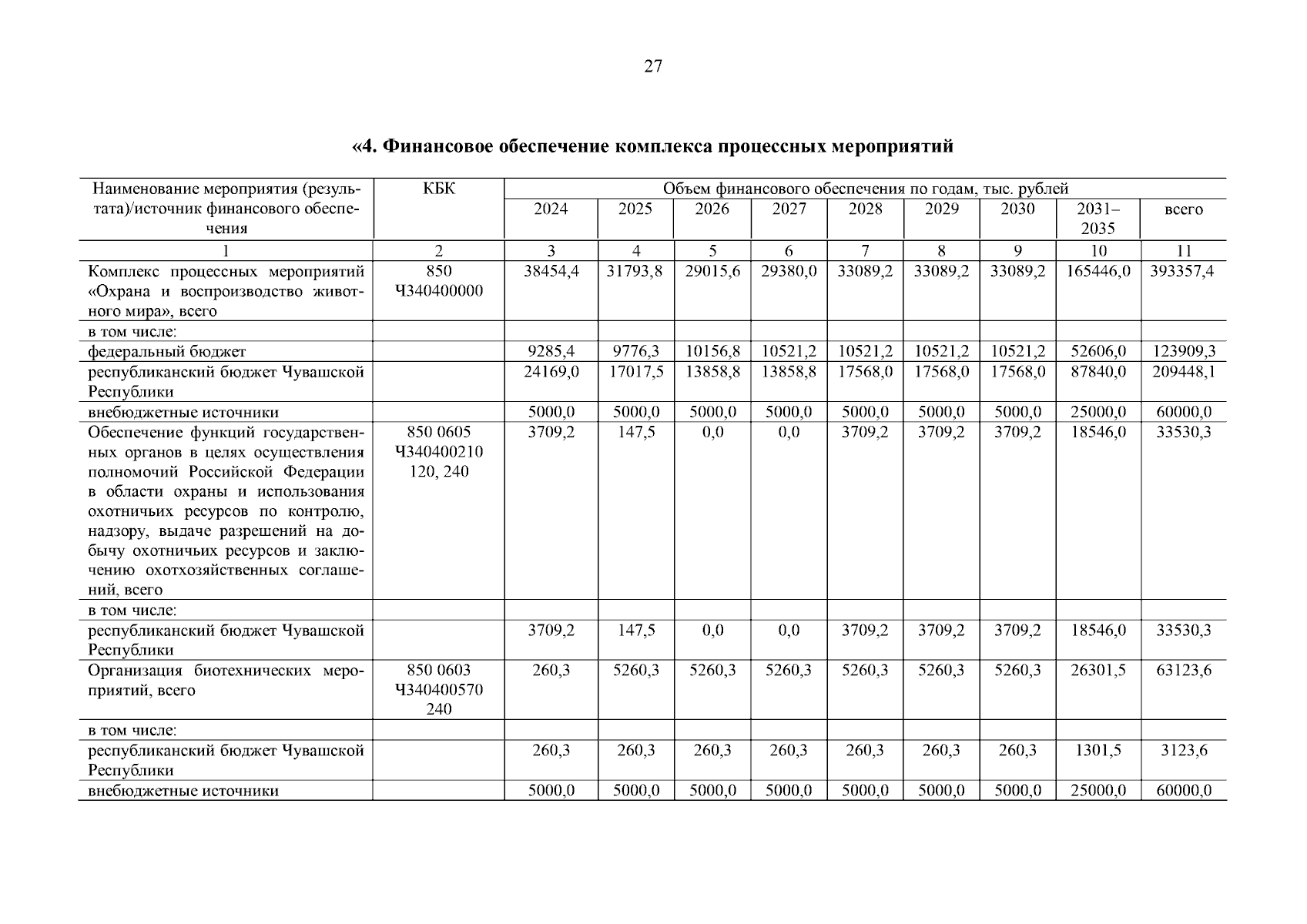 27

«4. Финансовое обеспечение комплекса процессных мероприятий

| Наименование мероприятия (результата)/источник финансового обеспечения | КБК | Объем финансового обеспечения по годам, тыс. рублей | | | | | | | | |
|---|---|---|---|---|---|---|---|---|---|---|
| | | 2024 | 2025 | 2026 | 2027 | 2028 | 2029 | 2030 | 2031–2035 | всего |
| 1 | 2 | 3 | 4 | 5 | 6 | 7 | 8 | 9 | 10 | 11 |
| Комплекс процессных мероприятий «Охрана и воспроизводство животного мира», всего | 850 Ч340400000 | 38454,4 | 31793,8 | 29015,6 | 29380,0 | 33089,2 | 33089,2 | 33089,2 | 165446,0 | 393357,4 |
| в том числе: | | | | | | | | | | |
| федеральный бюджет | | 9285,4 | 9776,3 | 10156,8 | 10521,2 | 10521,2 | 10521,2 | 10521,2 | 52606,0 | 123909,3 |
| республиканский бюджет Чувашской Республики | | 24169,0 | 17017,5 | 13858,8 | 13858,8 | 17568,0 | 17568,0 | 17568,0 | 87840,0 | 209448,1 |
| внебюджетные источники | | 5000,0 | 5000,0 | 5000,0 | 5000,0 | 5000,0 | 5000,0 | 5000,0 | 25000,0 | 60000,0 |
| Обеспечение функций государственных органов в целях осуществления полномочий Российской Федерации в области охраны и использования охотничьих ресурсов по контролю, надзору, выдаче разрешений на добычу охотничьих ресурсов и заключению охотхозяйственных соглашений, всего | 850 0605 Ч340400210 120, 240 | 3709,2 | 147,5 | 0,0 | 0,0 | 3709,2 | 3709,2 | 3709,2 | 18546,0 | 33530,3 |
| в том числе: | | | | | | | | | | |
| республиканский бюджет Чувашской Республики | | 3709,2 | 147,5 | 0,0 | 0,0 | 3709,2 | 3709,2 | 3709,2 | 18546,0 | 33530,3 |
| Организация биотехнических мероприятий, всего | 850 0603 Ч340400570 240 | 260,3 | 5260,3 | 5260,3 | 5260,3 | 5260,3 | 5260,3 | 5260,3 | 26301,5 | 63123,6 |
| в том числе: | | | | | | | | | | |
| республиканский бюджет Чувашской Республики | | 260,3 | 260,3 | 260,3 | 260,3 | 260,3 | 260,3 | 260,3 | 1301,5 | 3123,6 |
| внебюджетные источники | | 5000,0 | 5000,0 | 5000,0 | 5000,0 | 5000,0 | 5000,0 | 5000,0 | 25000,0 | 60000,0 |